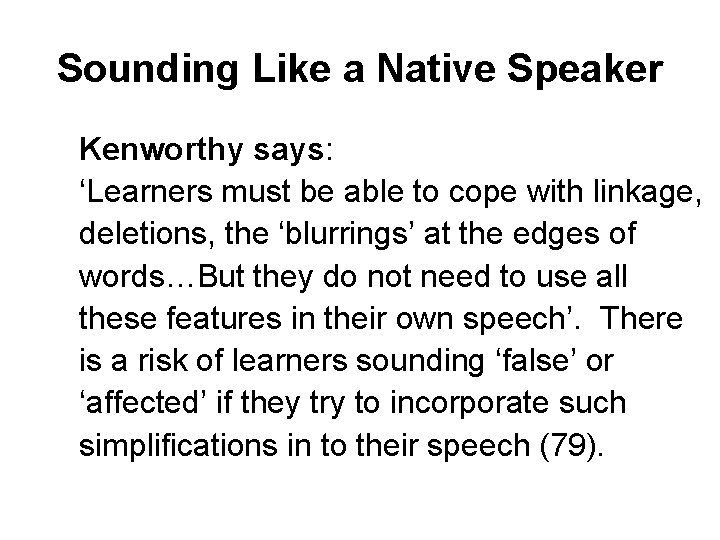 Sounding Like a Native Speaker

Kenworthy says:
‘Learners must be able to cope with linkage, deletions, the ‘blurrings’ at the edges of words…But they do not need to use all these features in their own speech’. There is a risk of learners sounding ‘false’ or ‘affected’ if they try to incorporate such simplifications in to their speech (79).